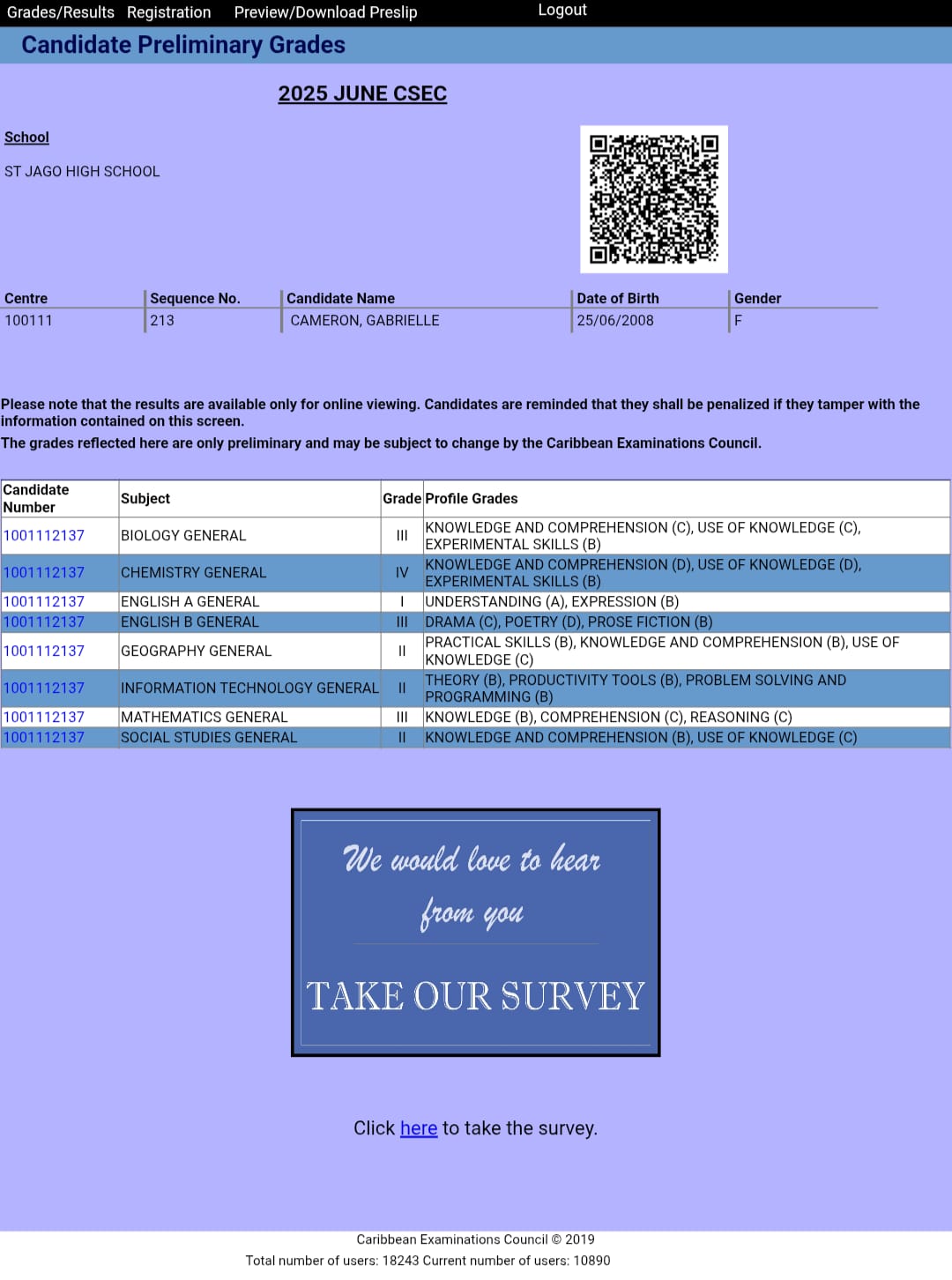 Grades/Results Registration Preview/Download Preslip Logout

Candidate Preliminary Grades

2025 JUNE CSEC

School

ST JAGO HIGH SCHOOL

| Centre | Sequence No. | Candidate Name | Date of Birth | Gender |
|---|---|---|---|---|
| 100111 | 213 | CAMERON, GABRIELLE | 25/06/2008 | F |

Please note that the results are available only for online viewing. Candidates are reminded that they shall be penalized if they tamper with the information contained on this screen.

The grades reflected here are only preliminary and may be subject to change by the Caribbean Examinations Council.

| Candidate Number | Subject | Grade | Profile Grades |
|---|---|---|---|
| 1001112137 | BIOLOGY GENERAL | III | KNOWLEDGE AND COMPREHENSION (C), USE OF KNOWLEDGE (C), EXPERIMENTAL SKILLS (B) |
| 1001112137 | CHEMISTRY GENERAL | IV | KNOWLEDGE AND COMPREHENSION (D), USE OF KNOWLEDGE (D), EXPERIMENTAL SKILLS (B) |
| 1001112137 | ENGLISH A GENERAL | I | UNDERSTANDING (A), EXPRESSION (B) |
| 1001112137 | ENGLISH B GENERAL | III | DRAMA (C), POETRY (D), PROSE FICTION (B) |
| 1001112137 | GEOGRAPHY GENERAL | II | PRACTICAL SKILLS (B), KNOWLEDGE AND COMPREHENSION (B), USE OF KNOWLEDGE (C) |
| 1001112137 | INFORMATION TECHNOLOGY GENERAL | II | THEORY (B), PRODUCTIVITY TOOLS (B), PROBLEM SOLVING AND PROGRAMMING (B) |
| 1001112137 | MATHEMATICS GENERAL | III | KNOWLEDGE (B), COMPREHENSION (C), REASONING (C) |
| 1001112137 | SOCIAL STUDIES GENERAL | II | KNOWLEDGE AND COMPREHENSION (B), USE OF KNOWLEDGE (C) |

We would love to hear from you

TAKE OUR SURVEY

Click here to take the survey.

Caribbean Examinations Council © 2019
Total number of users: 18243 Current number of users: 10890